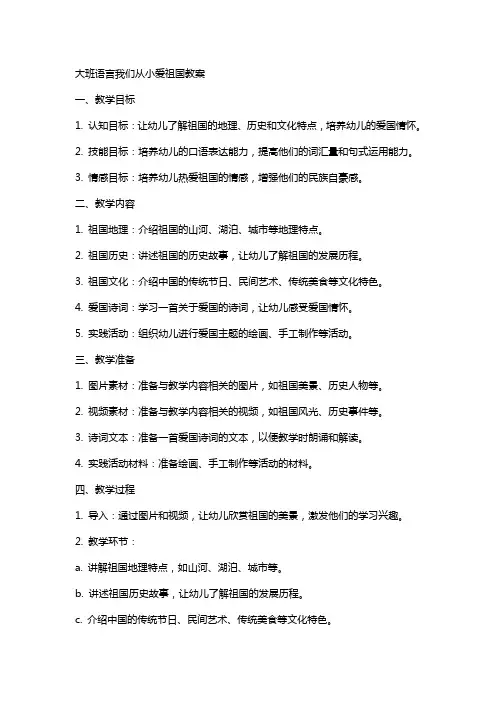 大班语言我们从小爱祖国教案

一、教学目标

1. 认知目标：让幼儿了解祖国的地理、历史和文化特点，培养幼儿的爱国情怀。

2. 技能目标：培养幼儿的口语表达能力，提高他们的词汇量和句式运用能力。

3. 情感目标：培养幼儿热爱祖国的情感，增强他们的民族自豪感。

二、教学内容

1. 祖国地理：介绍祖国的山河、湖泊、城市等地理特点。

2. 祖国历史：讲述祖国的历史故事，让幼儿了解祖国的发展历程。

3. 祖国文化：介绍中国的传统节日、民间艺术、传统美食等文化特色。

4. 爱国诗词：学习一首关于爱国的诗词，让幼儿感受爱国情怀。

5. 实践活动：组织幼儿进行爱国主题的绘画、手工制作等活动。

三、教学准备

1. 图片素材：准备与教学内容相关的图片，如祖国美景、历史人物等。

2. 视频素材：准备与教学内容相关的视频，如祖国风光、历史事件等。

3. 诗词文本：准备一首爱国诗词的文本，以便教学时朗诵和解读。

4. 实践活动材料：准备绘画、手工制作等活动的材料。

四、教学过程

1. 导入：通过图片和视频，让幼儿欣赏祖国的美景，激发他们的学习兴趣。

2. 教学环节：

a. 讲解祖国地理特点，如山河、湖泊、城市等。

b. 讲述祖国历史故事，让幼儿了解祖国的发展历程。

c. 介绍中国的传统节日、民间艺术、传统美食等文化特色。